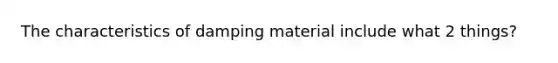 The characteristics of damping material include what 2 things?